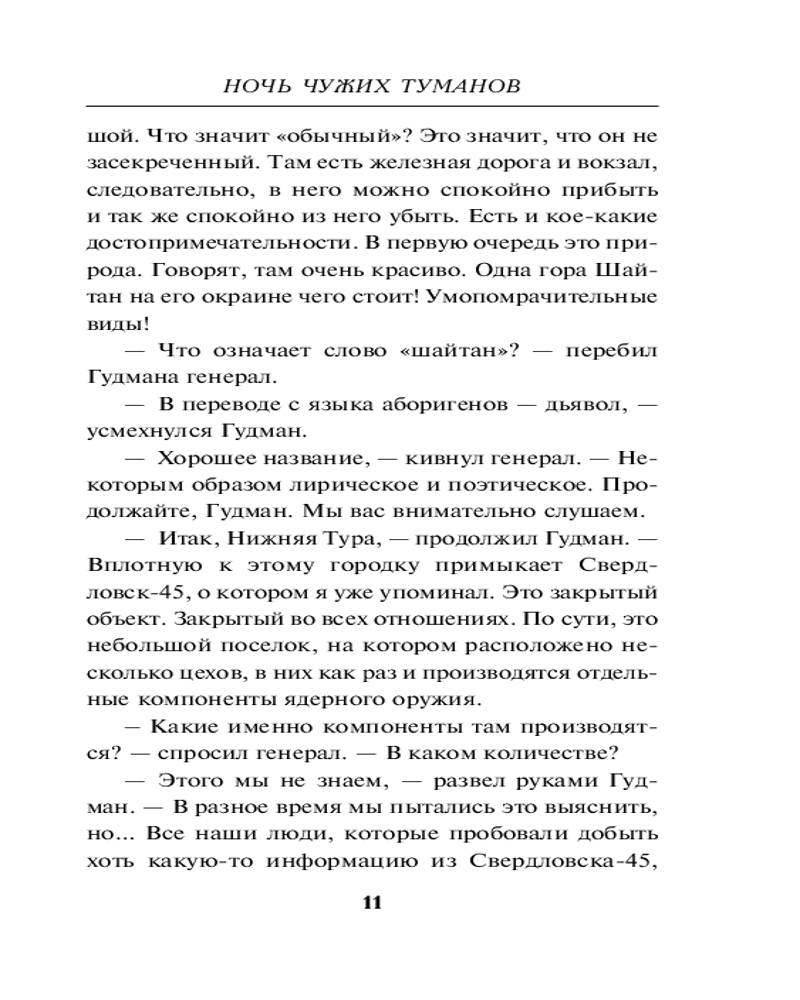 НОЧЬ ЧУЖИХ ТУМАНОВ

шой. Что значит «обычный»? Это значит, что он не засекреченный. Там есть железная дорога и вокзал, следовательно, в него можно спокойно прибыть и так же спокойно из него убыть. Есть и кое-какие достопримечательности. В первую очередь это природа. Говорят, там очень красиво. Одна гора Шайтан на его окраине чего стоит! Умопомрачительные виды!

— Что означает слово «шайтан»? — перебил Гудмана генерал.

— В переводе с языка аборигенов — дьявол, — усмехнулся Гудман.

— Хорошее название, — кивнул генерал. — Некоторым образом лирическое и поэтическое. Продолжайте, Гудман. Мы вас внимательно слушаем.

— Итак, Нижняя Тура, — продолжил Гудман. — Вплотную к этому городку примыкает Свердловск-45, о котором я уже упоминал. Это закрытый объект. Закрытый во всех отношениях. По сути, это небольшой поселок, на котором расположено несколько цехов, в них как раз и производятся отдельные компоненты ядерного оружия.

— Какие именно компоненты там производятся? — спросил генерал. — В каком количестве?

— Этого мы не знаем, — развел руками Гудман. — В разное время мы пытались это выяснить, но... Все наши люди, которые пробовали добыть хоть какую-то информацию из Свердловска-45,

11